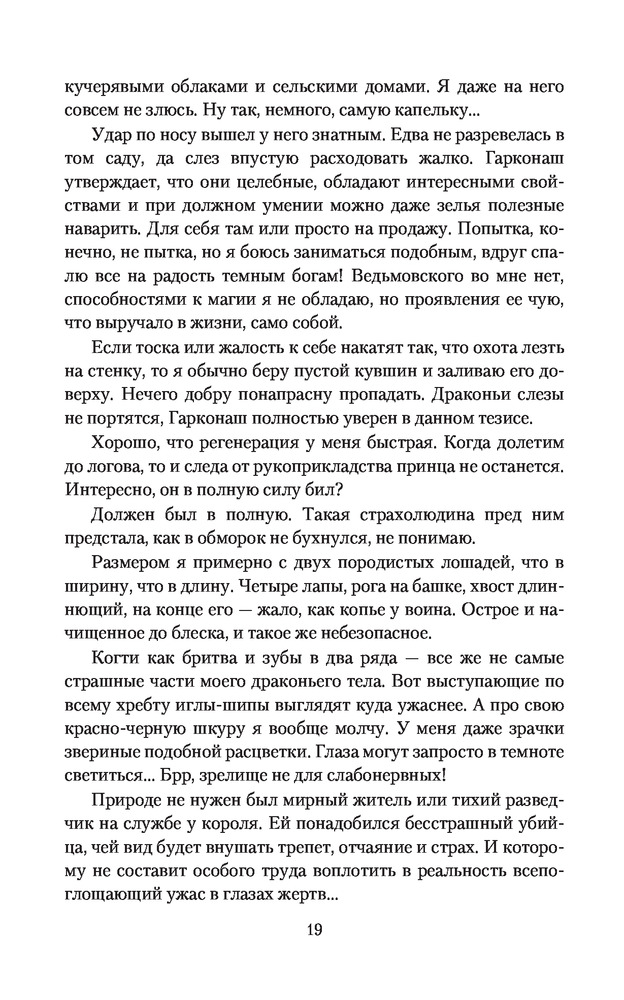 кучерявыми облаками и сельскими домами. Я даже на него совсем не злюсь. Ну так, немного, самую капельку...

Удар по носу вышел у него знатным. Едва не разревелась в том саду, да слез впустую расходовать жалко. Гарконаш утверждает, что они целебные, обладают интересными свойствами и при должном умении можно даже зелья полезные наварить. Для себя там или просто на продажу. Попытка, конечно, не пытка, но я боюсь заниматься подобным, вдруг спалю все на радость темным богам! Ведьмовского во мне нет, способностями к магии я не обладаю, но проявления ее чую, что выручало в жизни, само собой.

Если тоска или жалость к себе накатят так, что охота лезть на стенку, то я обычно беру пустой кувшин и заливаю его доверху. Нечего добру понапрасну пропадать. Драконьи слезы не портятся, Гарконаш полностью уверен в данном тезисе.

Хорошо, что регенерация у меня быстрая. Когда долетим до логова, то и следа от рукоприкладства принца не останется. Интересно, он в полную силу бил?

Должен был в полную. Такая страхолюдина пред ним предстала, как в обморок не бухнулся, не понимаю.

Размером я примерно с двух породистых лошадей, что в ширину, что в длину. Четыре лапы, рога на башке, хвост длиннющий, на конце его — жало, как копье у воина. Острое и начищенное до блеска, и такое же небезопасное.

Когти как бритва и зубы в два ряда — все же не самые страшные части моего драконьего тела. Вот выступающие по всему хребту иглы-шипы выглядят куда ужаснее. А про свою красно-черную шкуру я вообще молчу. У меня даже зрачки звериные подобной расцветки. Глаза могут запросто в темноте светиться... Брр, зрелище не для слабонервных!

Природе не нужен был мирный житель или тихий разведчик на службе у короля. Ей понадобился бесстрашный убийца, чей вид будет внушать трепет, отчаяние и страх. И которому не составит особого труда воплотить в реальность всепоглощающий ужас в глазах жертв...

19